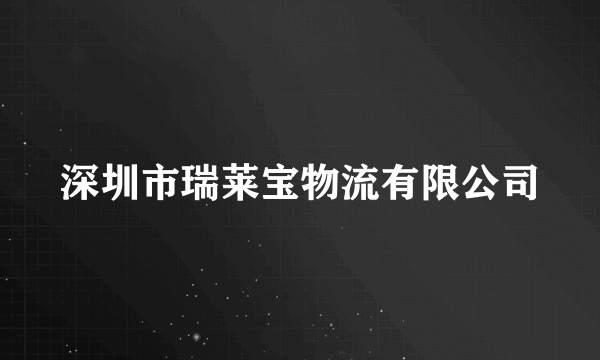 深圳市瑞莱宝物流有限公司